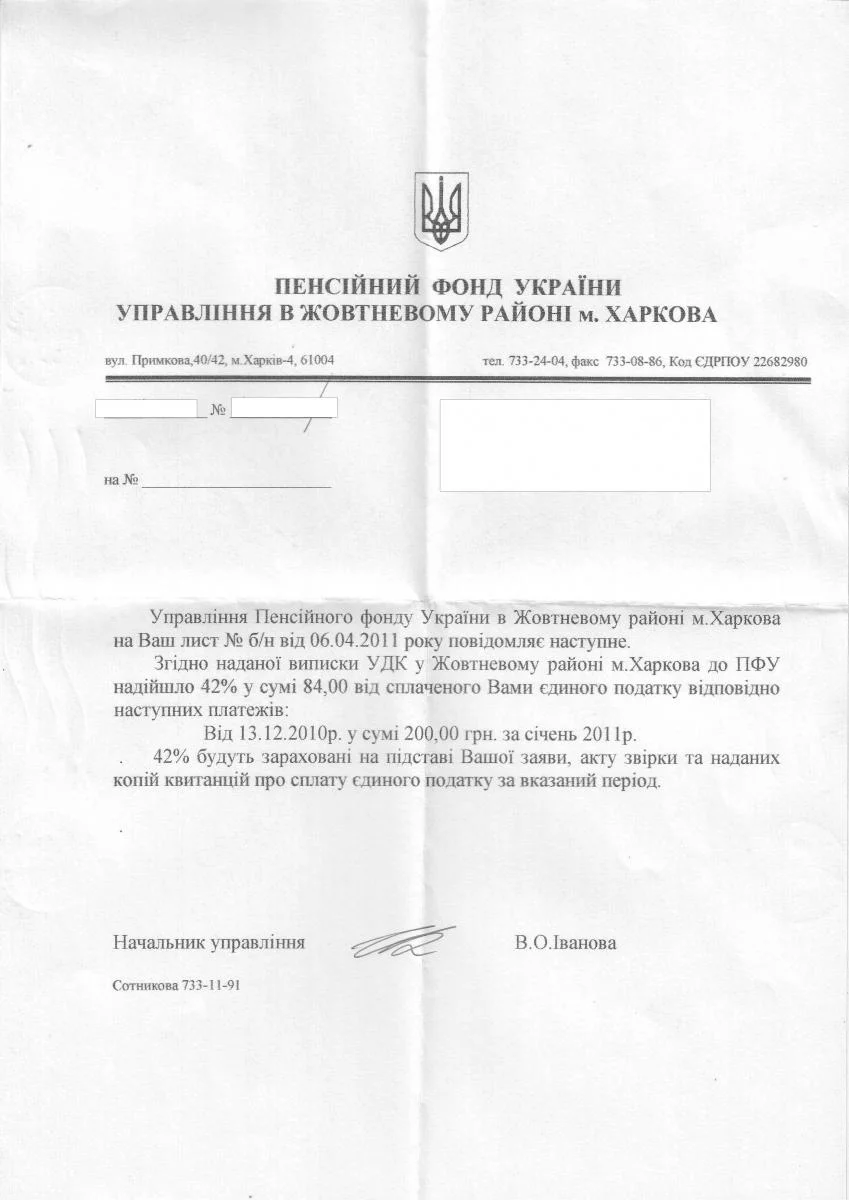 ПЕНСІЙНИЙ ФОНД УКРАЇНИ
УПРАВЛІННЯ В ЖОВТНЕВОМУ РАЙОНІ м. ХАРКОВА

вул. Примкова,40/42, м.Харків-4, 61004

тел. 733-24-04, факс 733-08-86, Код ЄДРПОУ 22682980

№

на №

Управління Пенсійного фонду України в Жовтневому районі м.Харкова на Ваш лист № б/н від 06.04.2011 року повідомляє наступне.

Згідно наданої виписки УДК у Жовтневому районі м.Харкова до ПФУ надійшло 42% у сумі 84,00 від сплаченого Вами єдиного податку відповідно наступних платежів:

Від 13.12.2010р. у сумі 200,00 грн. за січень 2011р.

42% будуть зараховані на підставі Вашої заяви, акту звірки та наданих копій квитанцій про сплату єдиного податку за вказаний період.

Начальник управління

В.О.Іванова

Сотникова 733-11-91